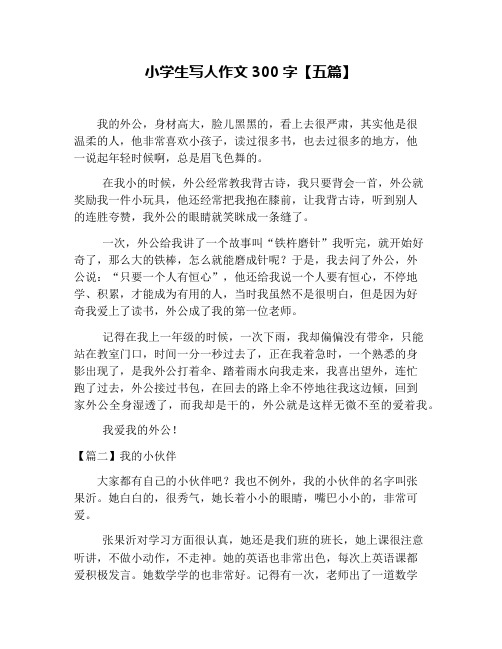 小学生写人作文 300 字【五篇】

我的外公，身材高大，脸儿黑黑的，看上去很严肃，其实他是很温柔的人，他非常喜欢小孩子，读过很多书，也去过很多的地方，他一说起年轻时候啊，总是眉飞色舞的。

在我小的时候，外公经常教我背古诗，我只要背会一首，外公就奖励我一件小玩具，他还经常把我抱在膝前，让我背古诗，听到别人的连胜夸赞，我外公的眼睛就笑眯成一条缝了。

一次，外公给我讲了一个故事叫“铁杵磨针”我听完，就开始好奇了，那么大的铁棒，怎么就能磨成针呢？于是，我去问了外公，外公说：“只要一个人有恒心”，他还给我说一个人要有恒心，不停地学、积累，才能成为有用的人，当时我虽然不是很明白，但是因为好奇我爱上了读书，外公成了我的第一位老师。

记得在我上一年级的时候，一次下雨，我却偏偏没有带伞，只能站在教室门口，时间一分一秒过去了，正在我着急时，一个熟悉的身影出现了，是我外公打着伞、踏着雨水向我走来，我喜出望外，连忙跑了过去，外公接过书包，在回去的路上伞不停地往我这边倾，回到家外公全身湿透了，而我却是干的，外公就是这样无微不至的爱着我。

我爱我的外公！

【篇二】我的小伙伴

大家都有自己的小伙伴吧？我也不例外，我的小伙伴的名字叫张果沂。她白白的，很秀气，她长着小小的眼睛，嘴巴小小的，非常可爱。

张果沂对学习方面很认真，她还是我们班的班长，她上课很注意听讲，不做小动作，不走神。她的英语也非常出色，每次上英语课都爱积极发言。她数学学的也非常好。记得有一次，老师出了一道数学